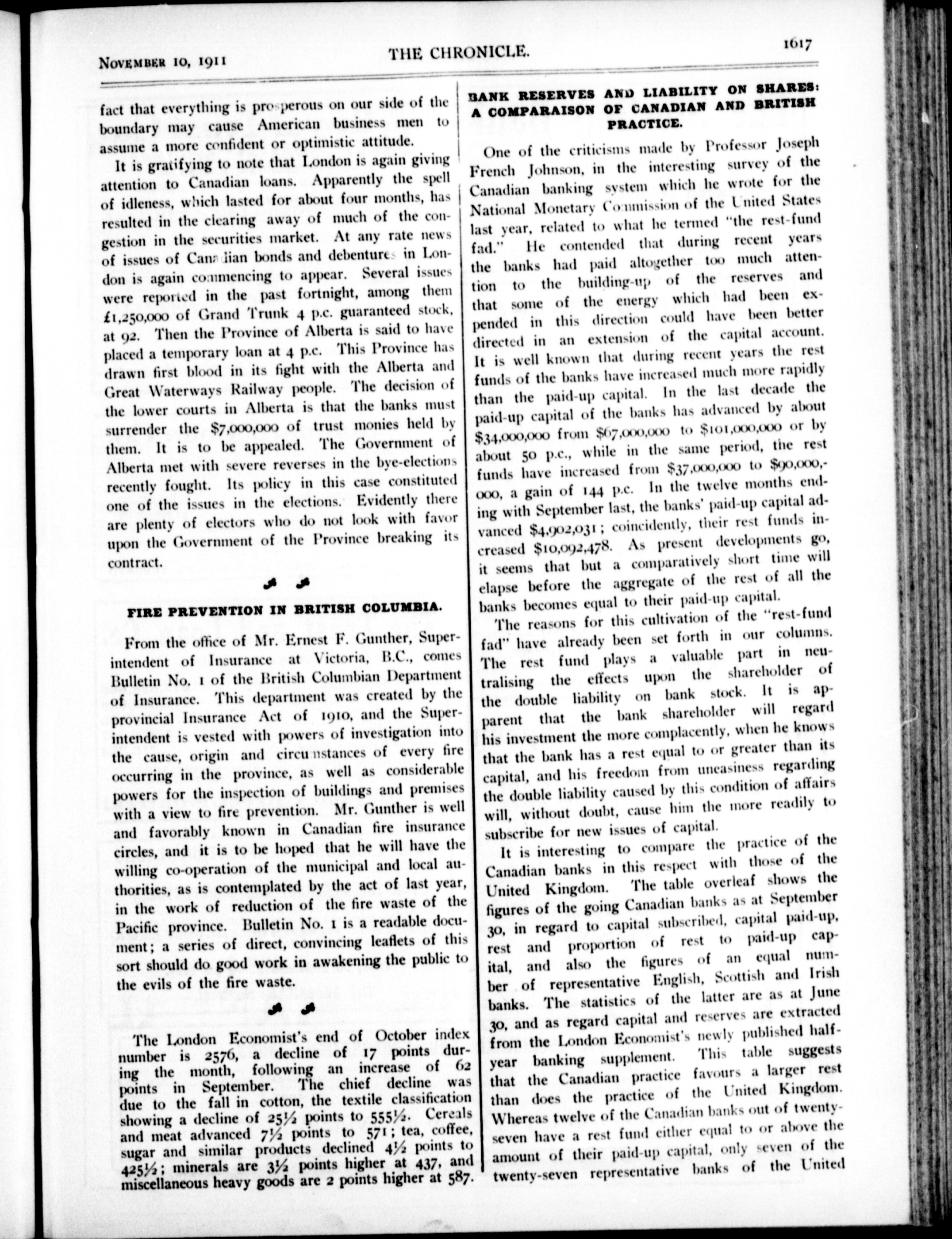 November 10, 1911 THE CHRONICLE. 1617

fact that everything is prosperous on our side of the boundary may cause American business men to assume a more confident or optimistic attitude.

It is gratifying to note that London is again giving attention to Canadian loans. Apparently the spell of idleness, which lasted for about four months, has resulted in the clearing away of much of the congestion in the securities market. At any rate news of issues of Canadian bonds and debentures in London is again commencing to appear. Several issues were reported in the past fortnight, among them £1,250,000 of Grand Trunk 4 p.c. guaranteed stock, at 92. Then the Province of Alberta is said to have placed a temporary loan at 4 p.c. This Province has drawn first blood in its fight with the Alberta and Great Waterways Railway people. The decision of the lower courts in Alberta is that the banks must surrender the $7,000,000 of trust monies held by them. It is to be appealed. The Government of Alberta met with severe reverses in the bye-elections recently fought. Its policy in this case constituted one of the issues in the elections. Evidently there are plenty of electors who do not look with favor upon the Government of the Province breaking its contract.

FIRE PREVENTION IN BRITISH COLUMBIA.

From the office of Mr. Ernest F. Gunther, Superintendent of Insurance at Victoria, B.C., comes Bulletin No. 1 of the British Columbian Department of Insurance. This department was created by the provincial Insurance Act of 1910, and the Superintendent is vested with powers of investigation into the cause, origin and circumstances of every fire occurring in the province, as well as considerable powers for the inspection of buildings and premises with a view to fire prevention. Mr. Gunther is well and favorably known in Canadian fire insurance circles, and it is to be hoped that he will have the willing co-operation of the municipal and local authorities, as is contemplated by the act of last year, in the work of reduction of the fire waste of the Pacific province. Bulletin No. 1 is a readable document; a series of direct, convincing leaflets of this sort should do good work in awakening the public to the evils of the fire waste.

The London Economist's end of October index number is 2576, a decline of 17 points during the month, following an increase of 62 points in September. The chief decline was due to the fall in cotton, the textile classification showing a decline of 25½ points to 555½. Cereals and meat advanced 7½ points to 571; tea, coffee, sugar and similar products declined 4½ points to 425½; minerals are 3½ points higher at 437, and miscellaneous heavy goods are 2 points higher at 587.

BANK RESERVES AND LIABILITY ON SHARES: A COMPARAISON OF CANADIAN AND BRITISH PRACTICE.

One of the criticisms made by Professor Joseph French Johnson, in the interesting survey of the Canadian banking system which he wrote for the National Monetary Commission of the United States last year, related to what he termed "the rest-fund fad." He contended that during recent years the banks had paid altogether too much attention to the building-up of the reserves and that some of the energy which had been expended in this direction could have been better directed in an extension of the capital account. It is well known that during recent years the rest funds of the banks have increased much more rapidly than the paid-up capital. In the last decade the paid-up capital of the banks has advanced by about $34,000,000 from $67,000,000 to $101,000,000 or by about 50 p.c., while in the same period, the rest funds have increased from $37,000,000 to $90,000,000, a gain of 144 p.c. In the twelve months ending with September last, the banks' paid-up capital advanced $4,902,031; coincidently, their rest funds increased $10,092,478. As present developments go, it seems that but a comparatively short time will elapse before the aggregate of the rest of all the banks becomes equal to their paid-up capital.

The reasons for this cultivation of the "rest-fund fad" have already been set forth in our columns. The rest fund plays a valuable part in neutralising the effects upon the shareholder of the double liability on bank stock. It is apparent that the bank shareholder will regard his investment the more complacently, when he knows that the bank has a rest equal to or greater than its capital, and his freedom from uneasiness regarding the double liability caused by this condition of affairs will, without doubt, cause him the more readily to subscribe for new issues of capital.

It is interesting to compare the practice of the Canadian banks in this respect with those of the United Kingdom. The table overleaf shows the figures of the going Canadian banks as at September 30, in regard to capital subscribed, capital paid-up, rest and proportion of rest to paid-up capital, and also the figures of an equal number of representative English, Scottish and Irish banks. The statistics of the latter are as at June 30, and as regard capital and reserves are extracted from the London Economist's newly published half-year banking supplement. This table suggests that the Canadian practice favours a larger rest than does the practice of the United Kingdom. Whereas twelve of the Canadian banks out of twenty-seven have a rest fund either equal to or above the amount of their paid-up capital, only seven of the twenty-seven representative banks of the United